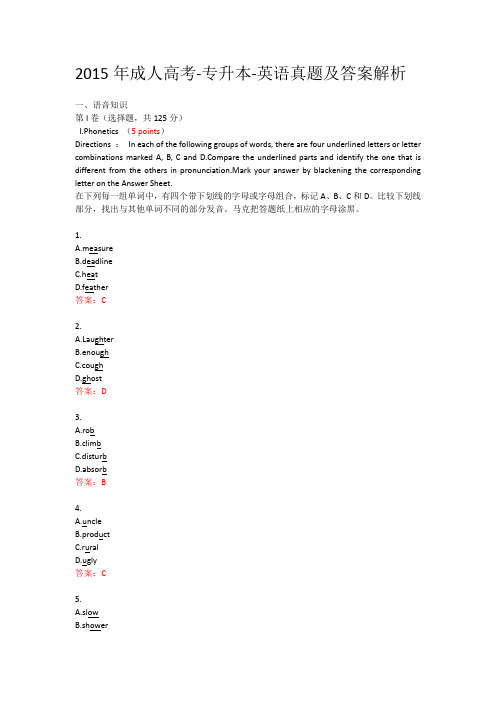 2015 年成人高考-专升本-英语真题及答案解析

一、语音知识
第 I 卷（选择题，共 125 分）
I.Phonetics （5 points）
Directions ： In each of the following groups of words, there are four underlined letters or letter combinations marked A, B, C and D.Compare the underlined parts and identify the one that is different from the others in pronunciation.Mark your answer by blackening the corresponding letter on the Answer Sheet.
在下列每一组单词中，有四个带下划线的字母或字母组合，标记 A、B、C 和 D。比较下划线部分，找出与其他单词不同的部分发音。马克把答题纸上相应的字母涂黑。

1.
A.measure
B.deadline
C.heat
D.feather
答案：C

2.
A.Laughter
B.enough
C.cough
D.ghost
答案：D

3.
A.rob
B.climb
C.disturb
D.absorb
答案：B

4.
A.uncle
B.product
C.rural
D.ugly
答案：C

5.
A.slow
B.shower